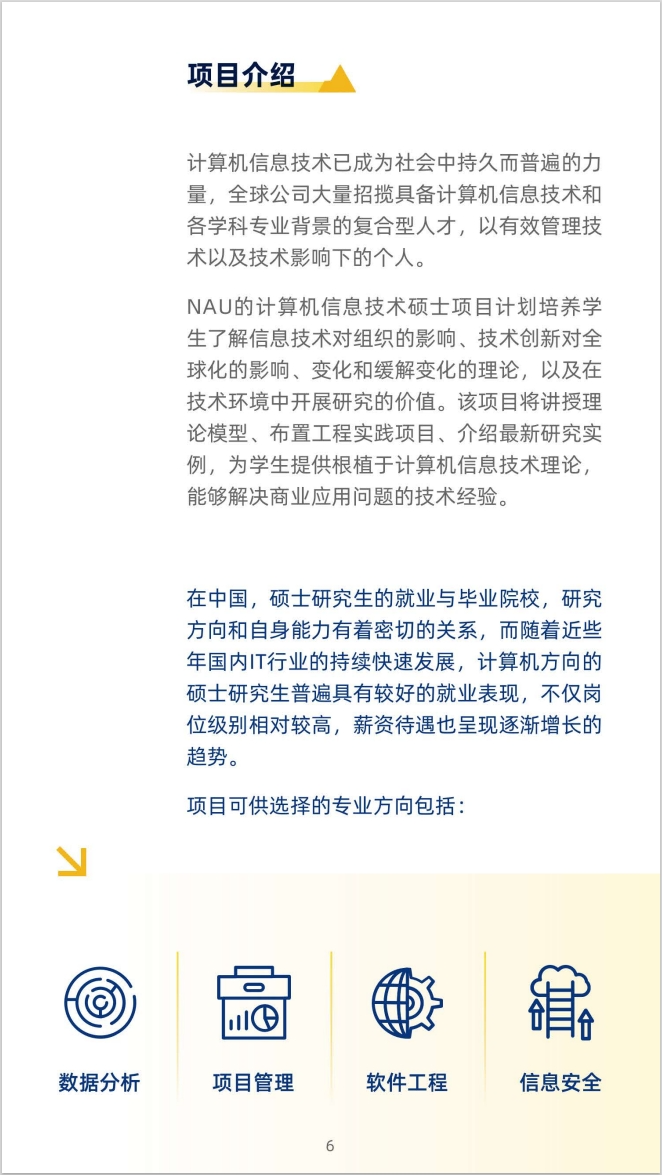 项目介绍

计算机信息技术已成为社会中持久而普遍的力量，全球公司大量招揽具备计算机信息技术和各学科专业背景的复合型人才，以有效管理技术以及技术影响下的个人。

NAU的计算机信息技术硕士项目计划培养学生了解信息技术对组织的影响、技术创新对全球化的影响、变化和缓解变化的理论，以及在技术环境中开展研究的价值。该项目将讲授理论模型、布置工程实践项目、介绍最新研究实例，为学生提供根植于计算机信息技术理论，能够解决商业应用问题的技术经验。

在中国，硕士研究生的就业与毕业院校，研究方向和自身能力有着密切的关系，而随着近些年国内IT行业的持续快速发展，计算机方向的硕士研究生普遍具有较好的就业表现，不仅岗位级别相对较高，薪资待遇也呈现逐渐增长的趋势。

项目可供选择的专业方向包括：

数据分析

项目管理

软件工程

信息安全

6